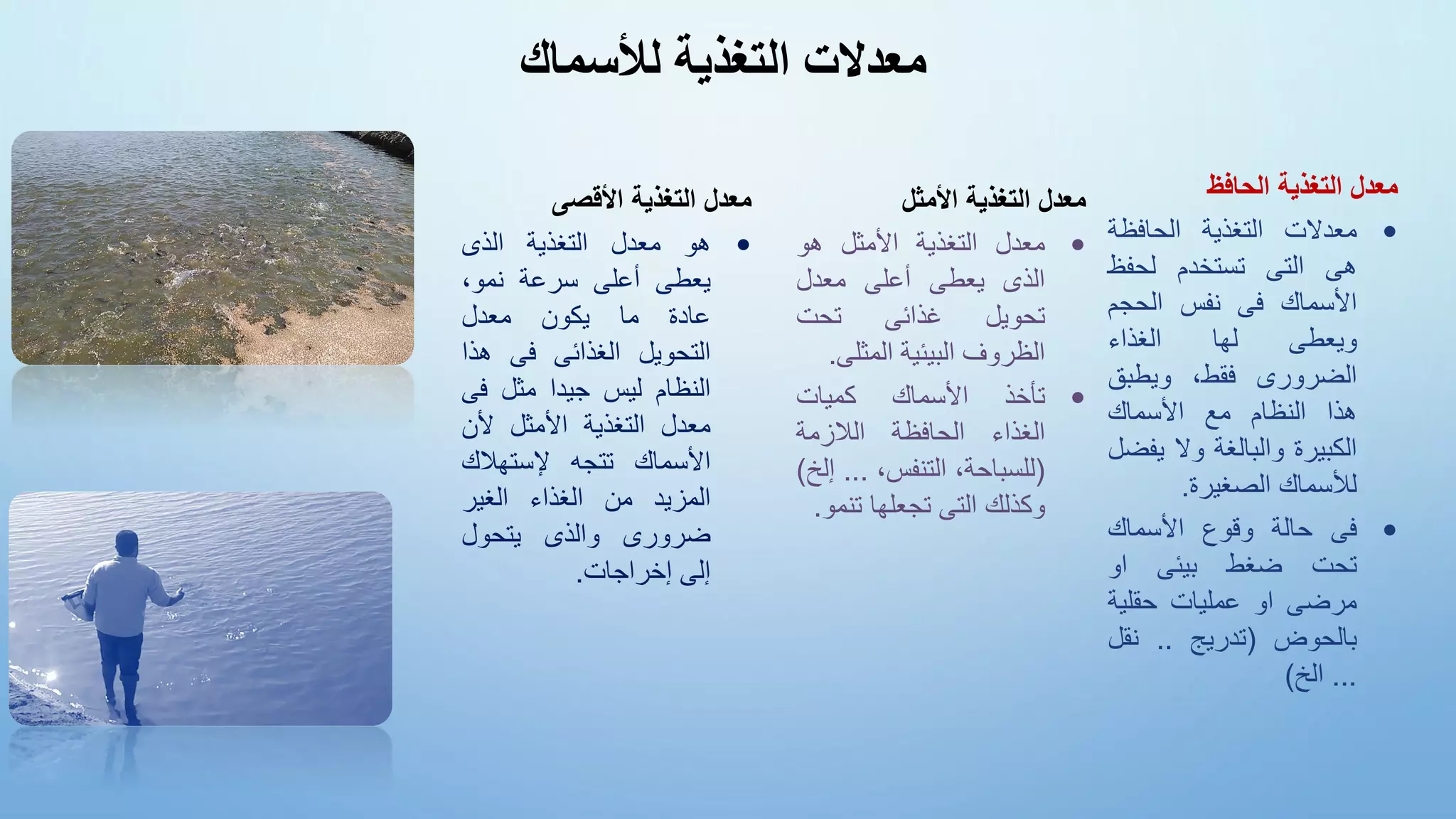 معدلات التغذية للأسماك

معدل التغذية الحافظ

• معدلات التغذية الحافظة هى التى تستخدم لحفظ الأسماك فى نفس الحجم ويعطى لها الغذاء الضرورى فقط، ويطبق هذا النظام مع الأسماك الكبيرة والبالغة ولا يفضل للأسماك الصغيرة.

• فى حالة وقوع الأسماك تحت ضغط بيئى او مرضى او عمليات حقلية بالحوض (تدريج .. نقل ... الخ)

معدل التغذية الأمثل

• معدل التغذية الأمثل هو الذى يعطى أعلى معدل تحويل غذائى تحت الظروف البيئية المثلى.

• تأخذ الأسماك كميات الغذاء الحافظة اللازمة (للسباحة، التنفس، ... إلخ) وكذلك التى تجعلها تنمو.

معدل التغذية الأقصى

• هو معدل التغذية الذى يعطى أعلى سرعة نمو، عادة ما يكون معدل التحويل الغذائى فى هذا النظام ليس جيدا مثل فى معدل التغذية الأمثل لأن الأسماك تتجه لإستهلاك المزيد من الغذاء الغير ضرورى والذى يتحول إلى إخراجات.